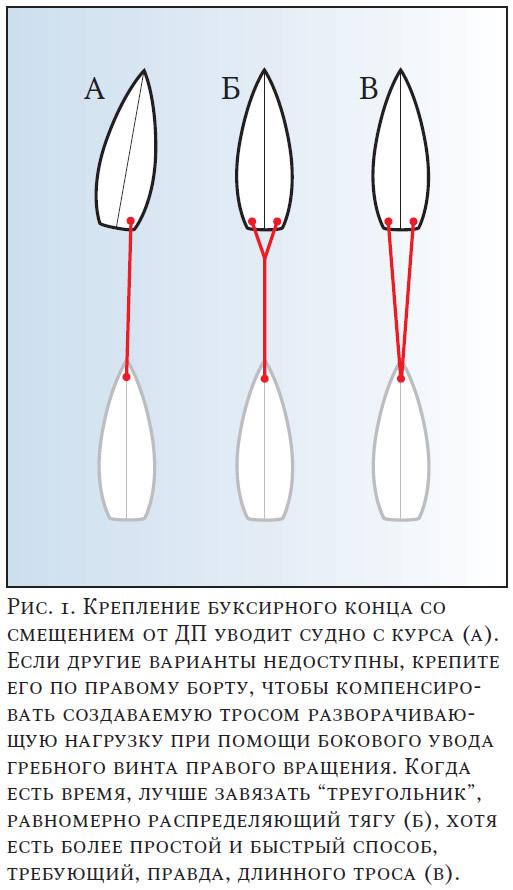 А
Б
В

Рис. 1. Крепление буксирного конца со смещением от ДП уводит судно с курса (а). Если другие варианты недоступны, крепите его по правому борту, чтобы компенсировать создаваемую тросом разворачивающую нагрузку при помощи бокового увода гребного винта правого вращения. Когда есть время, лучше завязать “треугольник”, равномерно распределяющий тягу (б), хотя есть более простой и быстрый способ, требующий, правда, длинного троса (в).